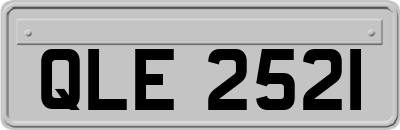 QLE 2521